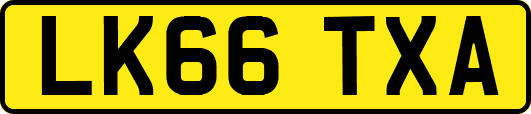 LK66 TXA